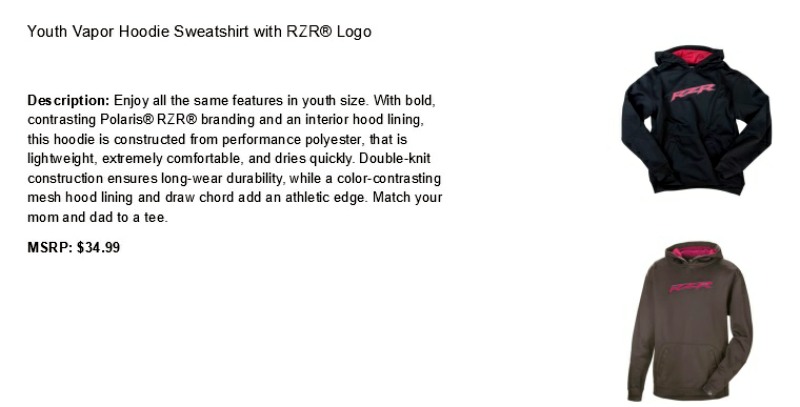 Youth Vapor Hoodie Sweatshirt with RZR® Logo

Description: Enjoy all the same features in youth size. With bold, contrasting Polaris® RZR® branding and an interior hood lining, this hoodie is constructed from performance polyester, that is lightweight, extremely comfortable, and dries quickly. Double-knit construction ensures long-wear durability, while a color-contrasting mesh hood lining and draw chord add an athletic edge. Match your mom and dad to a tee.

MSRP: $34.99

RZR

RZR